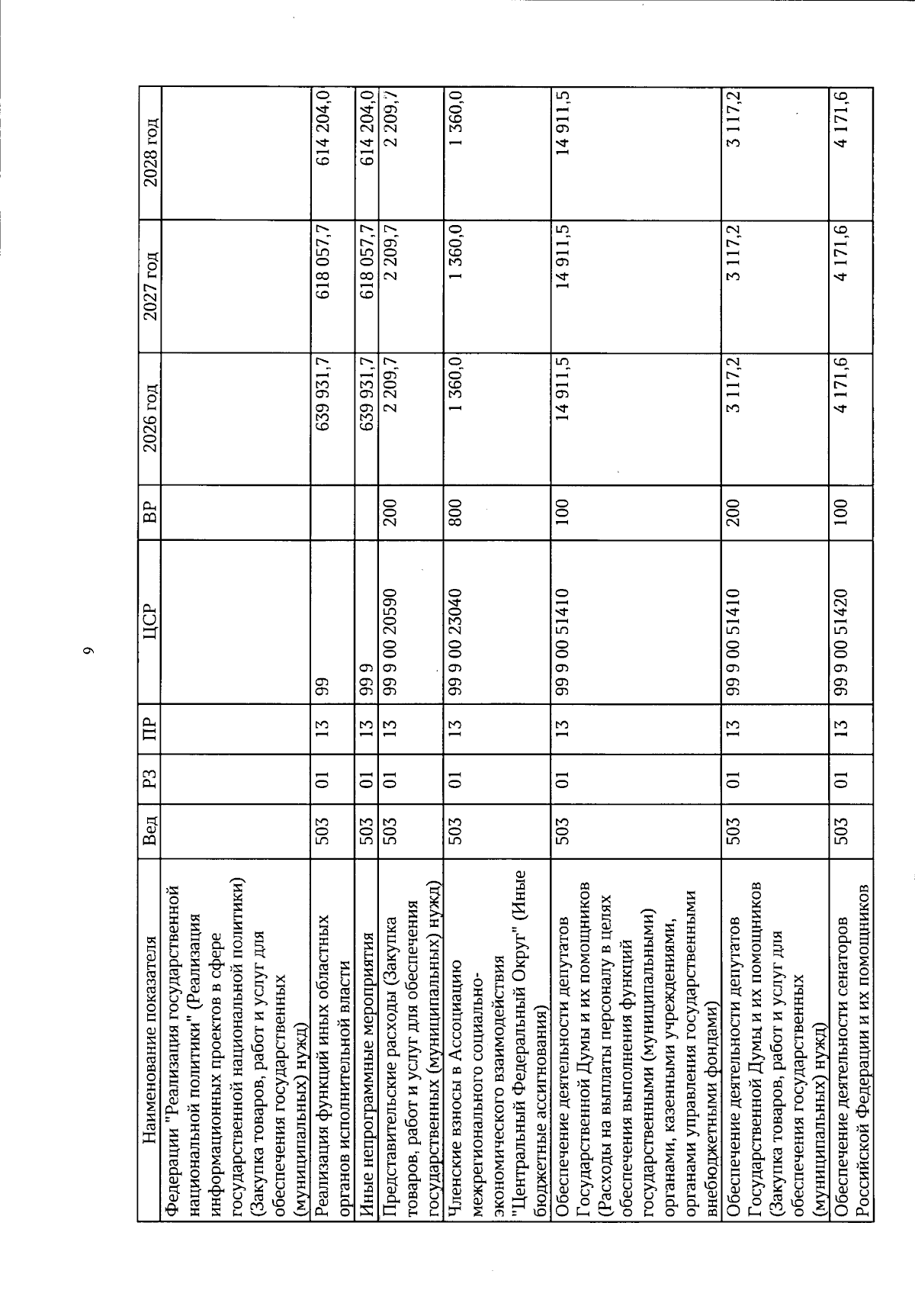 9

| Наименование показателя | Вед | РЗ | ПР | ЦСР | ВР | 2026 год | 2027 год | 2028 год |
|---|---|---|---|---|---|---|---|---|
| Федерации "Реализация государственной национальной политики" (Реализация информационных проектов в сфере государственной национальной политики) (Закупка товаров, работ и услуг для обеспечения государственных (муниципальных) нужд) | | | | | | | | |
| Реализация функций иных областных органов исполнительной власти | 503 | 01 | 13 | 99 | | 639 931,7 | 618 057,7 | 614 204,0 |
| Иные непрограммные мероприятия | 503 | 01 | 13 | 99 9 | | 639 931,7 | 618 057,7 | 614 204,0 |
| Представительские расходы (Закупка товаров, работ и услуг для обеспечения государственных (муниципальных) нужд) | 503 | 01 | 13 | 99 9 00 20590 | 200 | 2 209,7 | 2 209,7 | 2 209,7 |
| Членские взносы в Ассоциацию межрегионального социально-экономического взаимодействия "Центральный Федеральный Округ" (Иные бюджетные ассигнования) | 503 | 01 | 13 | 99 9 00 23040 | 800 | 1 360,0 | 1 360,0 | 1 360,0 |
| Обеспечение деятельности депутатов Государственной Думы и их помощников (Расходы на выплаты персоналу в целях обеспечения выполнения функций государственными (муниципальными) органами, казенными учреждениями, органами управления государственными внебюджетными фондами) | 503 | 01 | 13 | 99 9 00 51410 | 100 | 14 911,5 | 14 911,5 | 14 911,5 |
| Обеспечение деятельности депутатов Государственной Думы и их помощников (Закупка товаров, работ и услуг для обеспечения государственных (муниципальных) нужд) | 503 | 01 | 13 | 99 9 00 51410 | 200 | 3 117,2 | 3 117,2 | 3 117,2 |
| Обеспечение деятельности сенаторов Российской Федерации и их помощников | 503 | 01 | 13 | 99 9 00 51420 | 100 | 4 171,6 | 4 171,6 | 4 171,6 |